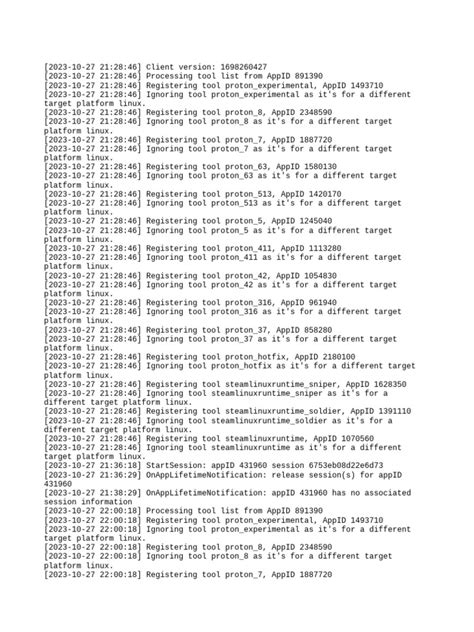 [2023-10-27 21:28:46] Client version: 1698260427
[2023-10-27 21:28:46] Processing tool list from AppID 891390
[2023-10-27 21:28:46] Registering tool proton_experimental, AppID 1493710
[2023-10-27 21:28:46] Ignoring tool proton_experimental as it's for a different target platform linux.
[2023-10-27 21:28:46] Registering tool proton_8, AppID 2348590
[2023-10-27 21:28:46] Ignoring tool proton_8 as it's for a different target platform linux.
[2023-10-27 21:28:46] Registering tool proton_7, AppID 1887720
[2023-10-27 21:28:46] Ignoring tool proton_7 as it's for a different target platform linux.
[2023-10-27 21:28:46] Registering tool proton_63, AppID 1580130
[2023-10-27 21:28:46] Ignoring tool proton_63 as it's for a different target platform linux.
[2023-10-27 21:28:46] Registering tool proton_513, AppID 1420170
[2023-10-27 21:28:46] Ignoring tool proton_513 as it's for a different target platform linux.
[2023-10-27 21:28:46] Registering tool proton_5, AppID 1245040
[2023-10-27 21:28:46] Ignoring tool proton_5 as it's for a different target platform linux.
[2023-10-27 21:28:46] Registering tool proton_411, AppID 1113280
[2023-10-27 21:28:46] Ignoring tool proton_411 as it's for a different target platform linux.
[2023-10-27 21:28:46] Registering tool proton_42, AppID 1054830
[2023-10-27 21:28:46] Ignoring tool proton_42 as it's for a different target platform linux.
[2023-10-27 21:28:46] Registering tool proton_316, AppID 961940
[2023-10-27 21:28:46] Ignoring tool proton_316 as it's for a different target platform linux.
[2023-10-27 21:28:46] Registering tool proton_37, AppID 858280
[2023-10-27 21:28:46] Ignoring tool proton_37 as it's for a different target platform linux.
[2023-10-27 21:28:46] Registering tool proton_hotfix, AppID 2180100
[2023-10-27 21:28:46] Ignoring tool proton_hotfix as it's for a different target platform linux.
[2023-10-27 21:28:46] Registering tool steamlinuxruntime_sniper, AppID 1628350
[2023-10-27 21:28:46] Ignoring tool steamlinuxruntime_sniper as it's for a different target platform linux.
[2023-10-27 21:28:46] Registering tool steamlinuxruntime_soldier, AppID 1391110
[2023-10-27 21:28:46] Ignoring tool steamlinuxruntime_soldier as it's for a different target platform linux.
[2023-10-27 21:28:46] Registering tool steamlinuxruntime, AppID 1070560
[2023-10-27 21:28:46] Ignoring tool steamlinuxruntime as it's for a different target platform linux.
[2023-10-27 21:36:18] StartSession: appID 431960 session 6753eb08d22e6d73
[2023-10-27 21:36:29] OnAppLifetimeNotification: release session(s) for appID 431960
[2023-10-27 21:38:29] OnAppLifetimeNotification: appID 431960 has no associated session information
[2023-10-27 22:00:18] Processing tool list from AppID 891390
[2023-10-27 22:00:18] Registering tool proton_experimental, AppID 1493710
[2023-10-27 22:00:18] Ignoring tool proton_experimental as it's for a different target platform linux.
[2023-10-27 22:00:18] Registering tool proton_8, AppID 2348590
[2023-10-27 22:00:18] Ignoring tool proton_8 as it's for a different target platform linux.
[2023-10-27 22:00:18] Registering tool proton_7, AppID 1887720